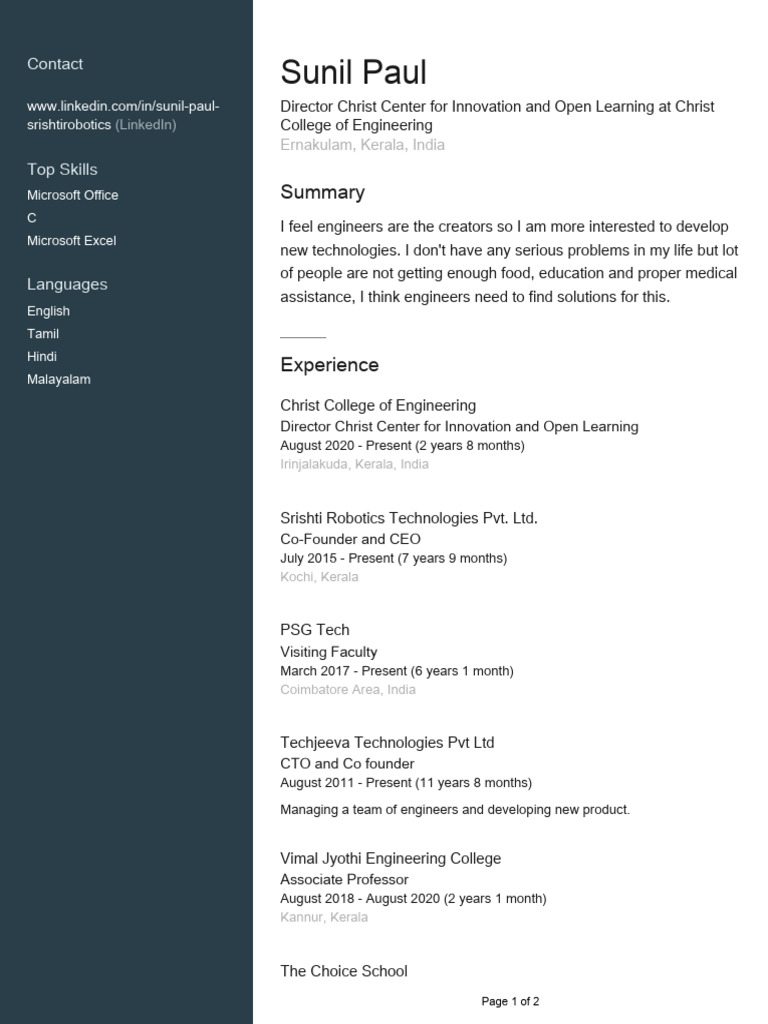 Contact

www.linkedin.com/in/sunil-paul-srishtirobotics (LinkedIn)

Top Skills

Microsoft Office

C

Microsoft Excel

Languages

English

Tamil

Hindi

Malayalam

Sunil Paul

Director Christ Center for Innovation and Open Learning at Christ College of Engineering

Ernakulam, Kerala, India

Summary

I feel engineers are the creators so I am more interested to develop new technologies. I don't have any serious problems in my life but lot of people are not getting enough food, education and proper medical assistance, I think engineers need to find solutions for this.

Experience

Christ College of Engineering

Director Christ Center for Innovation and Open Learning

August 2020 - Present (2 years 8 months)

Irinjalakuda, Kerala, India

Srishti Robotics Technologies Pvt. Ltd.

Co-Founder and CEO

July 2015 - Present (7 years 9 months)

Kochi, Kerala

PSG Tech

Visiting Faculty

March 2017 - Present (6 years 1 month)

Coimbatore Area, India

Techjeeva Technologies Pvt Ltd

CTO and Co founder

August 2011 - Present (11 years 8 months)

Managing a team of engineers and developing new product.

Vimal Jyothi Engineering College

Associate Professor

August 2018 - August 2020 (2 years 1 month)

Kannur, Kerala

The Choice School

Page 1 of 2